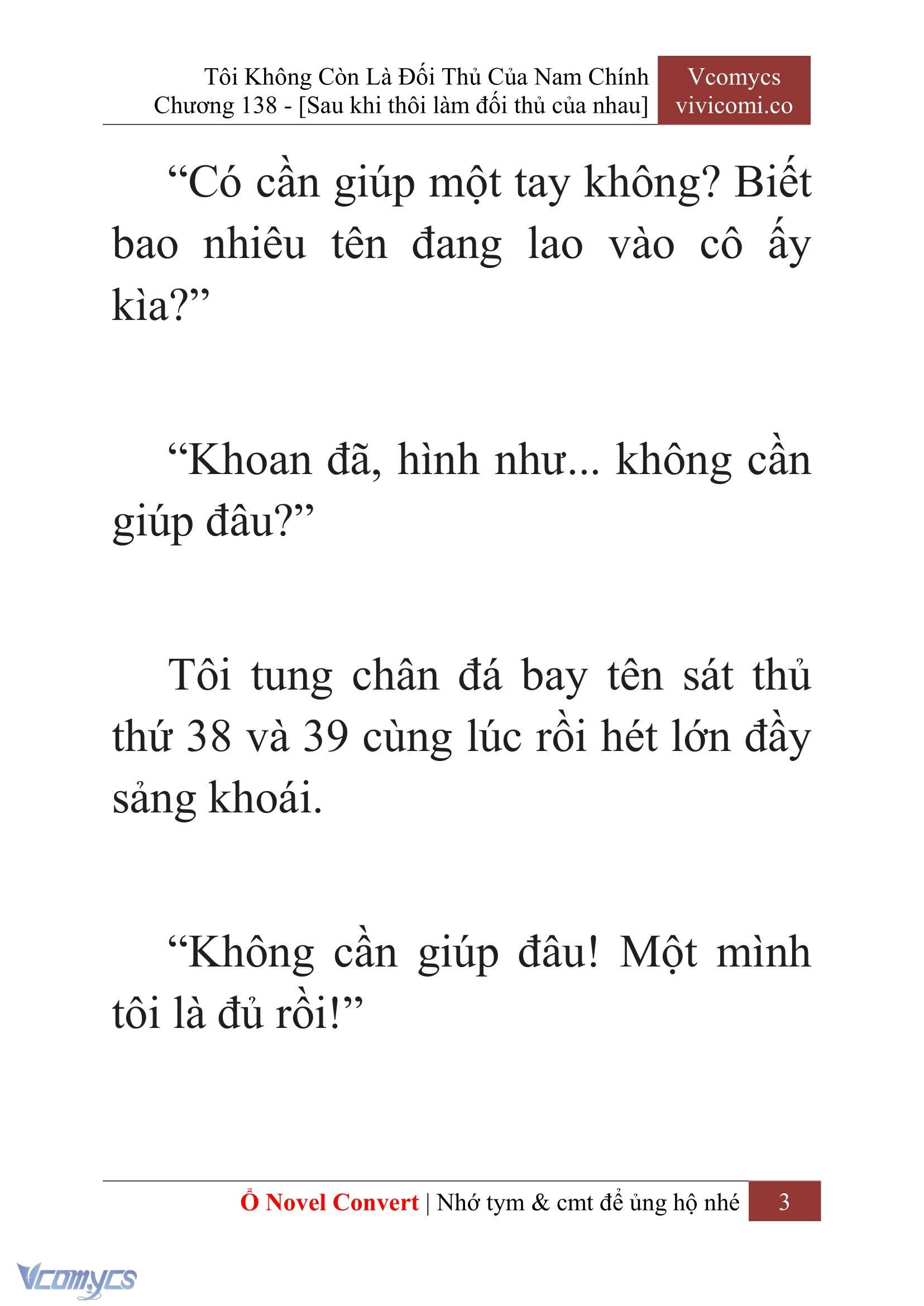 Tôi Không Còn Là Đối Thủ Của Nam Chính
Chương 138 - [Sau khi thôi làm đối thủ của nhau]

Vcomycs
vivicomi.co

“Có cần giúp một tay không? Biết bao nhiêu tên đang lao vào cô ấy kìa?”

“Khoan đã, hình như... không cần giúp đâu?”

Tôi tung chân đá bay tên sát thủ thứ 38 và 39 cùng lúc rồi hét lớn đầy sảng khoái.

“Không cần giúp đâu! Một mình tôi là đủ rồi!”

Ổ Novel Convert | Nhớ tym & cmt để ủng hộ nhé

3

Vcomycs